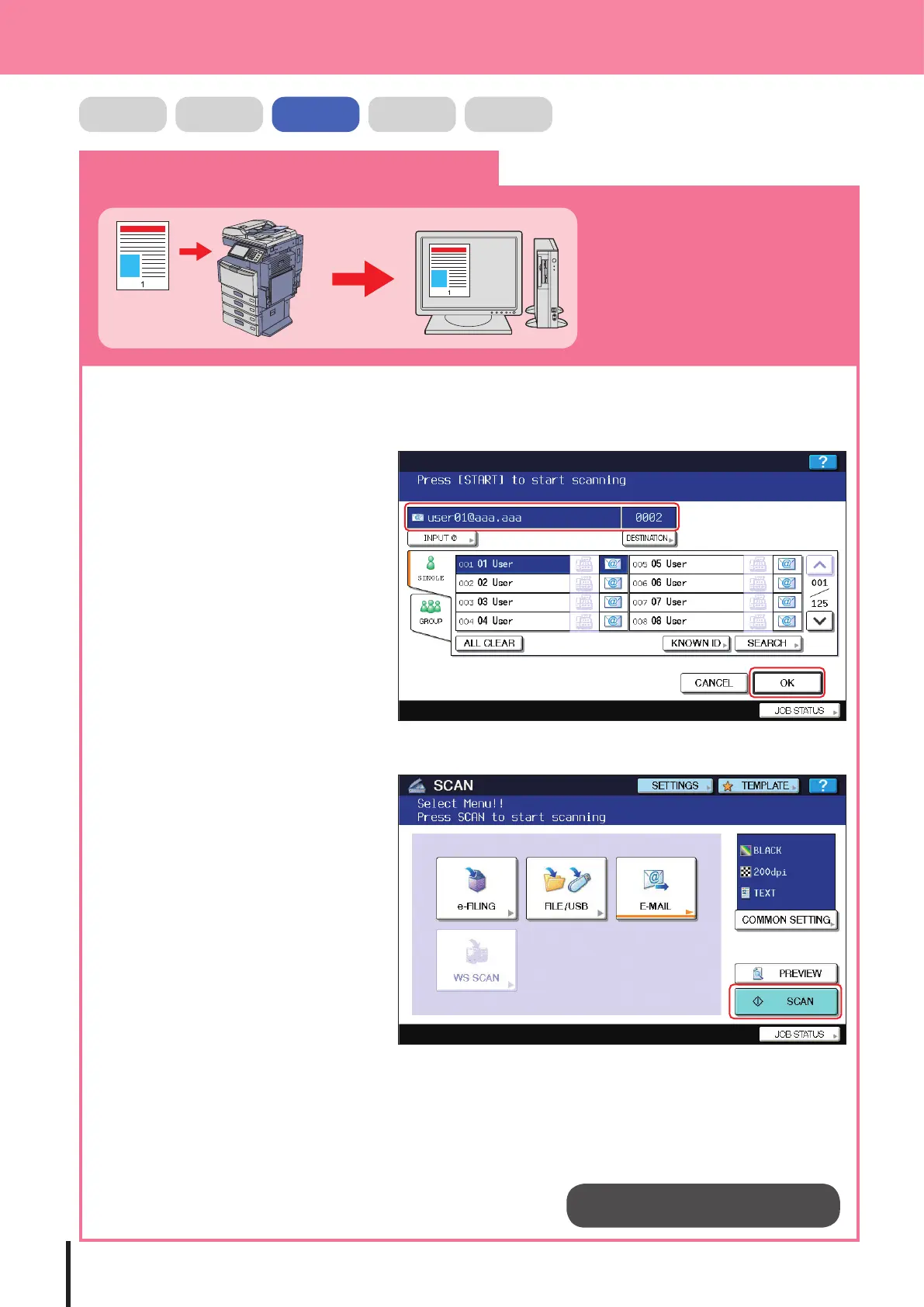 1

1

?

Press [START] to start scanning

user01@aaa.aaa

0002

INPUT @

DESTINATION

SINGLE

GROUP

001 01 User

002 02 User

003 03 User

004 04 User

005 05 User

006 06 User

007 07 User

008 08 User

001

125

ALL CLEAR

KNOWN ID

SEARCH

CANCEL

OK

JOB STATUS

SCAN

SETTINGS

TEMPLATE

?

Select Menu!!
Press SCAN to start scanning

e-FILING

FILE/USB

E-MAIL

WS SCAN

BLACK

200dpi

TEXT

COMMON SETTING

PREVIEW

SCAN

JOB STATUS